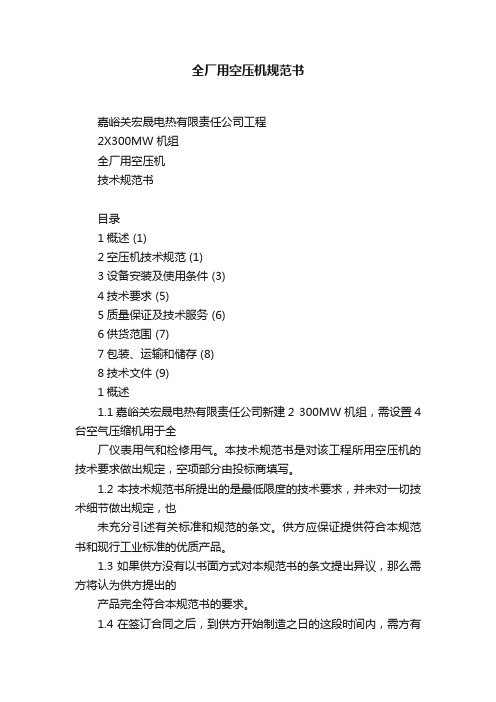 全厂用空压机规范书

嘉峪关宏晟电热有限责任公司工程
2X300MW 机组
全厂用空压机
技术规范书

目录
1 概述 (1)
2 空压机技术规范 (1)
3 设备安装及使用条件 (3)
4 技术要求 (5)
5 质量保证及技术服务 (6)
6 供货范围 (7)
7 包装、运输和储存 (8)
8 技术文件 (9)
1 概述
1.1 嘉峪关宏晟电热有限责任公司新建 2 300MW 机组，需设置 4 台空气压缩机用于全
厂仪表用气和检修用气。本技术规范书是对该工程所用空压机的技术要求做出规定，空项部分由投标商填写。
1.2 本技术规范书所提出的是最低限度的技术要求，并未对一切技术细节做出规定，也
未充分引述有关标准和规范的条文。供方应保证提供符合本规范书和现行工业标准的优质产品。
1.3 如果供方没有以书面方式对本规范书的条文提出异议，那么需方将认为供方提出的
产品完全符合本规范书的要求。
1.4 在签订合同之后，到供方开始制造之日的这段时间内，需方有